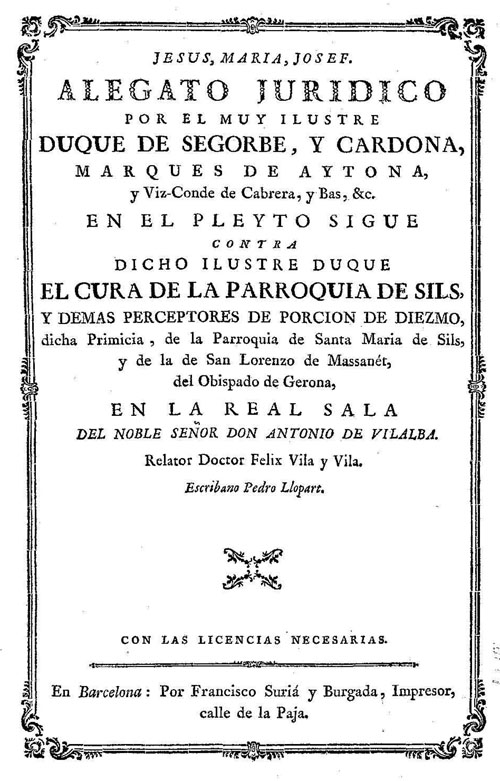 JESUS, MARIA, JOSEF.

ALEGATO JURIDICO

POR EL MUY ILUSTRE

DUQUE DE SEGORBE, Y CARDONA,

MARQUES DE AYTONA,

y Viz-Conde de Cabrera, y Bas, &c.

EN EL PLEYTO SIGUE

CONTRA

DICHO ILUSTRE DUQUE

EL CURA DE LA PARROQUIA DE SILS,

Y DEMAS PERCEPTORES DE PORCION DE DIEZMO, dicha Primicia, de la Parroquia de Santa Maria de Sils, y de la de San Lorenzo de Massanét, del Obispado de Gerona,

EN LA REAL SALA

DEL NOBLE SEÑOR DON ANTONIO DE VILALBA.

Relator Doctor Felix Vila y Vila.

Escribano Pedro Llopart.

CON LAS LICENCIAS NECESARIAS.

En Barcelona: Por Francisco Suriá y Burgada, Impresor, calle de la Paja.